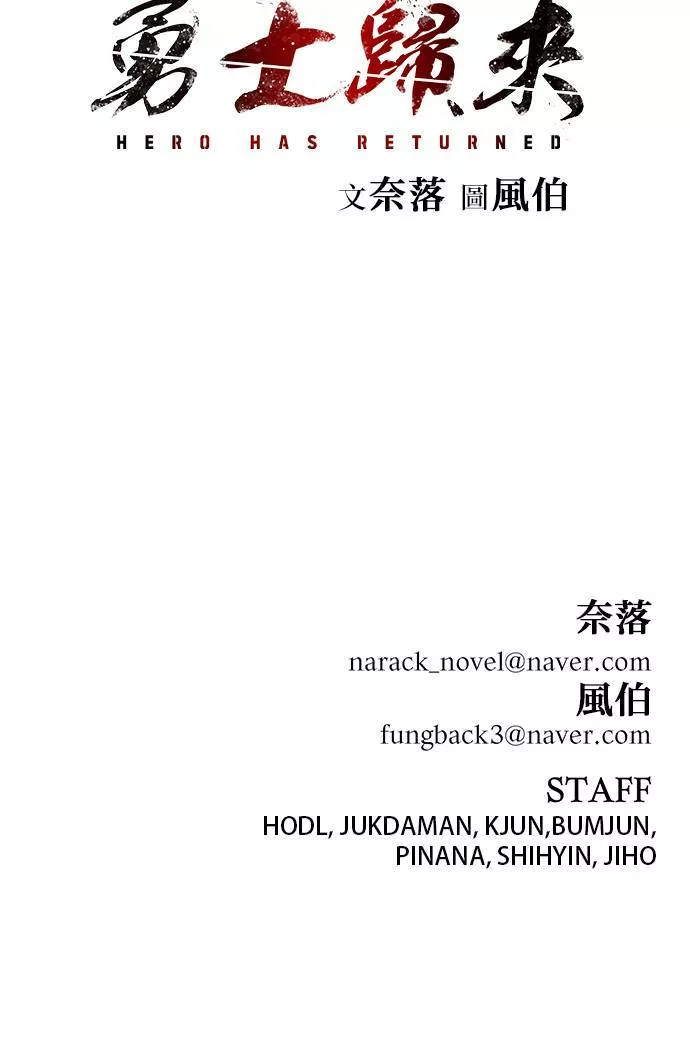 勇士歸來
HERO HAS RETURNED
文奈落 圖風伯

奈落
narack_novel@naver.com
風伯
fungback3@naver.com

STAFF
HODL, JUKDAMAN, KJUN,BUMJUN,
PINANA, SHIHYIN, JIHO